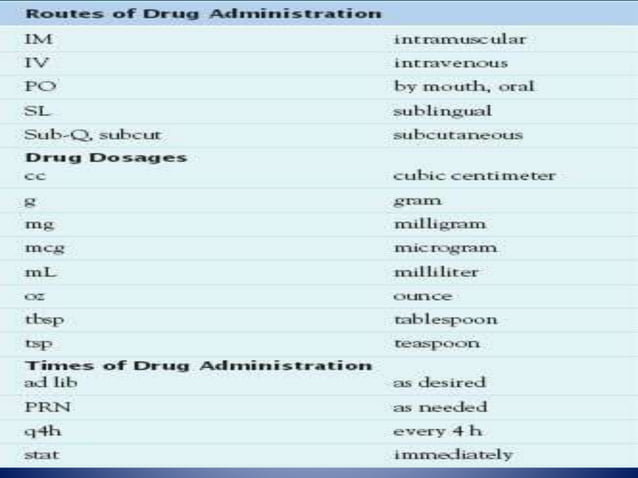 | Routes of Drug Administration | |
|---|---|
| IM | intramuscular |
| IV | intravenous |
| PO | by mouth, oral |
| SL | sublingual |
| Sub-Q, subcut | subcutaneous |
| Drug Dosages | |
| cc | cubic centimeter |
| g | gram |
| mg | milligram |
| mcg | microgram |
| mL | milliliter |
| oz | ounce |
| tbsp | tablespoon |
| tsp | teaspoon |
| Times of Drug Administration | |
| ad lib | as desired |
| PRN | as needed |
| q4h | every 4 h |
| stat | immediately |